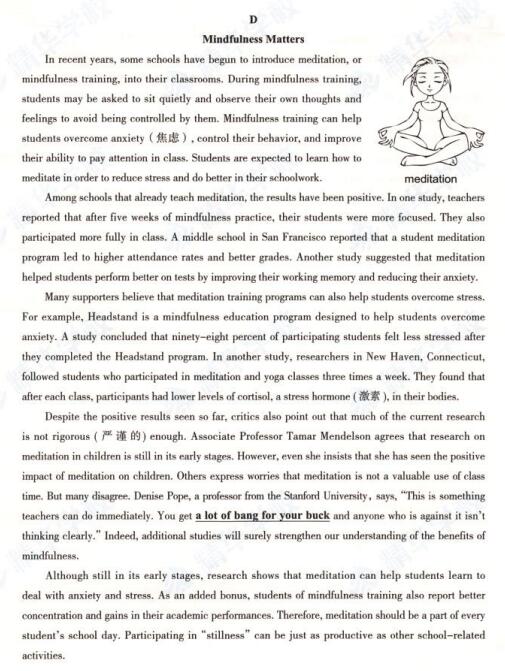 D

Mindfulness Matters

In recent years, some schools have begun to introduce meditation, or mindfulness training, into their classrooms. During mindfulness training, students may be asked to sit quietly and observe their own thoughts and feelings to avoid being controlled by them. Mindfulness training can help students overcome anxiety (焦虑), control their behavior, and improve their ability to pay attention in class. Students are expected to learn how to meditate in order to reduce stress and do better in their schoolwork.

meditation

Among schools that already teach meditation, the results have been positive. In one study, teachers reported that after five weeks of mindfulness practice, their students were more focused. They also participated more fully in class. A middle school in San Francisco reported that a student meditation program led to higher attendance rates and better grades. Another study suggested that meditation helped students perform better on tests by improving their working memory and reducing their anxiety.

Many supporters believe that meditation training programs can also help students overcome stress. For example, Headstand is a mindfulness education program designed to help students overcome anxiety. A study concluded that ninety-eight percent of participating students felt less stressed after they completed the Headstand program. In another study, researchers in New Haven, Connecticut, followed students who participated in meditation and yoga classes three times a week. They found that after each class, participants had lower levels of cortisol, a stress hormone (激素), in their bodies.

Despite the positive results seen so far, critics also point out that much of the current research is not rigorous (严谨的) enough. Associate Professor Tamar Mendelson agrees that research on meditation in children is still in its early stages. However, even she insists that she has seen the positive impact of meditation on children. Others express worries that meditation is not a valuable use of class time. But many disagree. Denise Pope, a professor from the Stanford University, says, "This is something teachers can do immediately. You get a lot of bang for your buck and anyone who is against it isn't thinking clearly." Indeed, additional studies will surely strengthen our understanding of the benefits of mindfulness.

Although still in its early stages, research shows that meditation can help students learn to deal with anxiety and stress. As an added bonus, students of mindfulness training also report better concentration and gains in their academic performances. Therefore, meditation should be a part of every student's school day. Participating in "stillness" can be just as productive as other school-related activities.